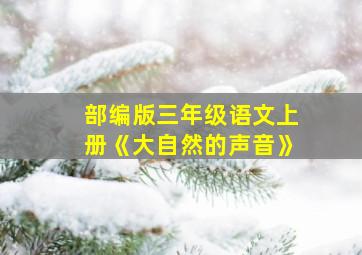 部编版三年级语文上册《大自然的声音》